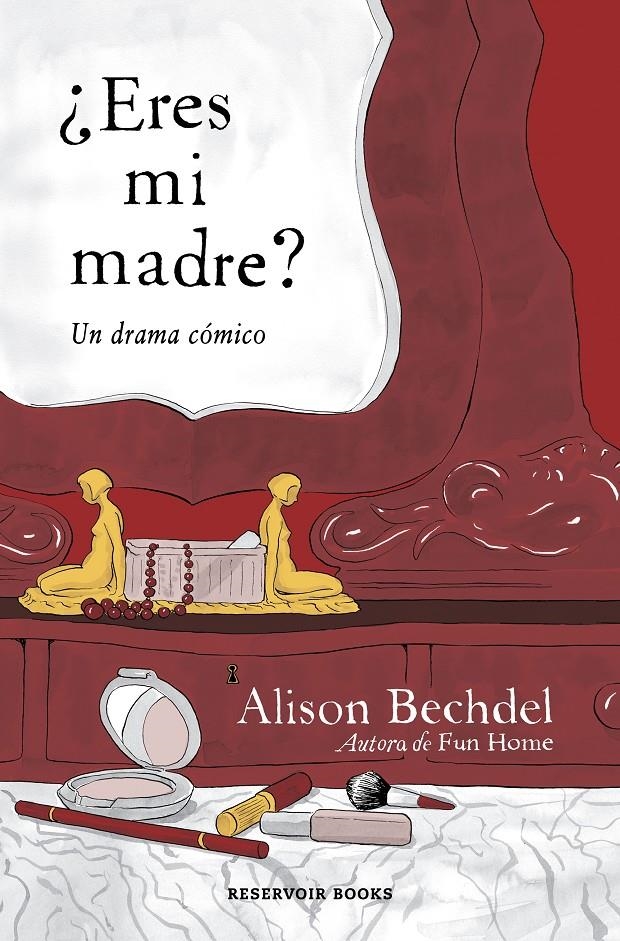 ¿Eres mi madre?

Un drama cómico

Alison Bechdel
Autora de Fun Home

RESERVOIR BOOKS